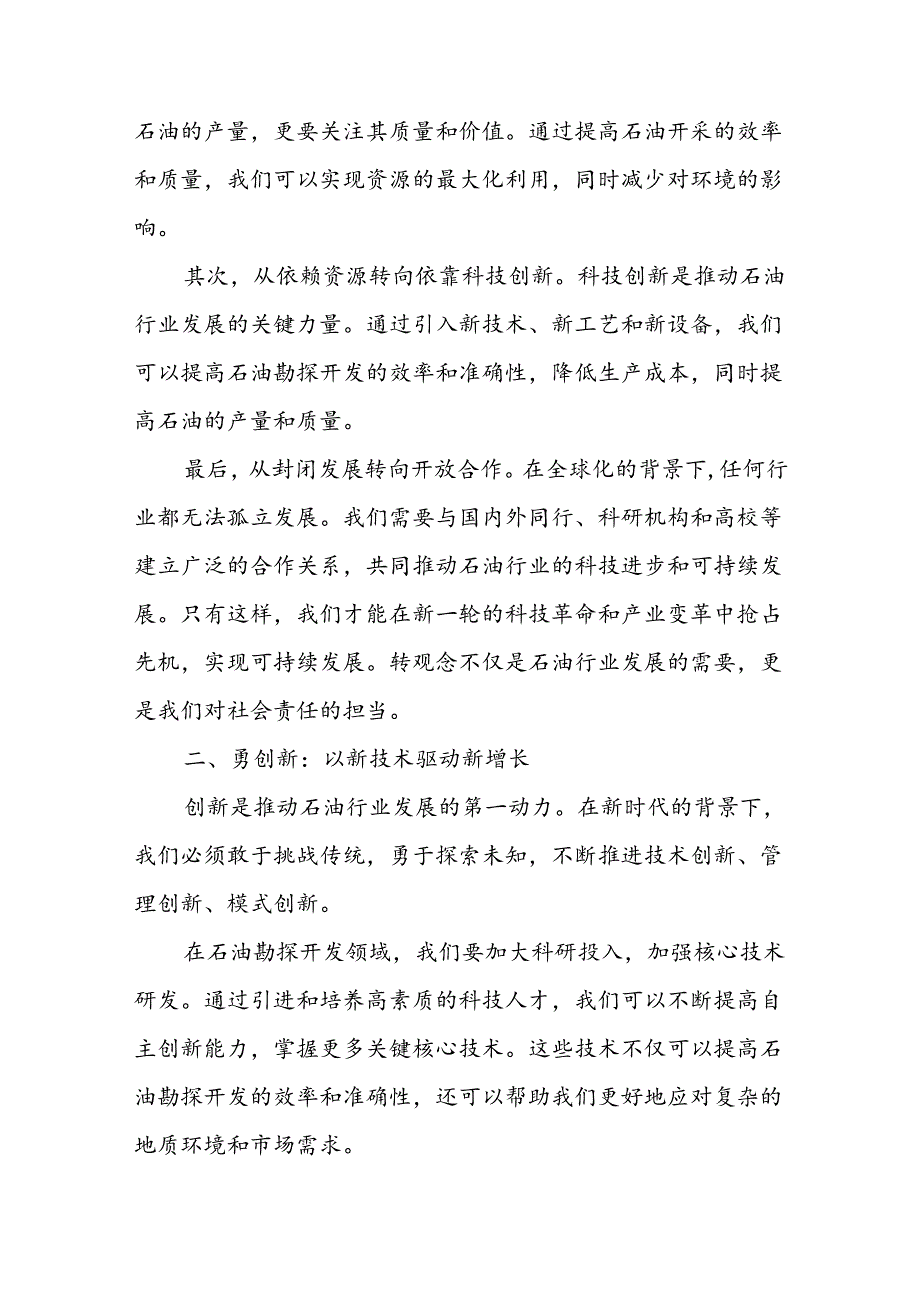 石油的产量，更要关注其质量和价值。通过提高石油开采的效率和质量，我们可以实现资源的最大化利用，同时减少对环境的影响。

其次，从依赖资源转向依靠科技创新。科技创新是推动石油行业发展的关键力量。通过引入新技术、新工艺和新设备，我们可以提高石油勘探开发的效率和准确性，降低生产成本，同时提高石油的产量和质量。

最后，从封闭发展转向开放合作。在全球化的背景下，任何行业都无法孤立发展。我们需要与国内外同行、科研机构和高校等建立广泛的合作关系，共同推动石油行业的科技进步和可持续发展。只有这样，我们才能在新一轮的科技革命和产业变革中抢占先机，实现可持续发展。转观念不仅是石油行业发展的需要，更是我们对社会责任的担当。

二、勇创新：以新技术驱动新增长

创新是推动石油行业发展的第一动力。在新时代的背景下，我们必须敢于挑战传统，勇于探索未知，不断推进技术创新、管理创新、模式创新。

在石油勘探开发领域，我们要加大科研投入，加强核心技术研发。通过引进和培养高素质的科技人才，我们可以不断提高自主创新能力，掌握更多关键核心技术。这些技术不仅可以提高石油勘探开发的效率和准确性，还可以帮助我们更好地应对复杂的地质环境和市场需求。